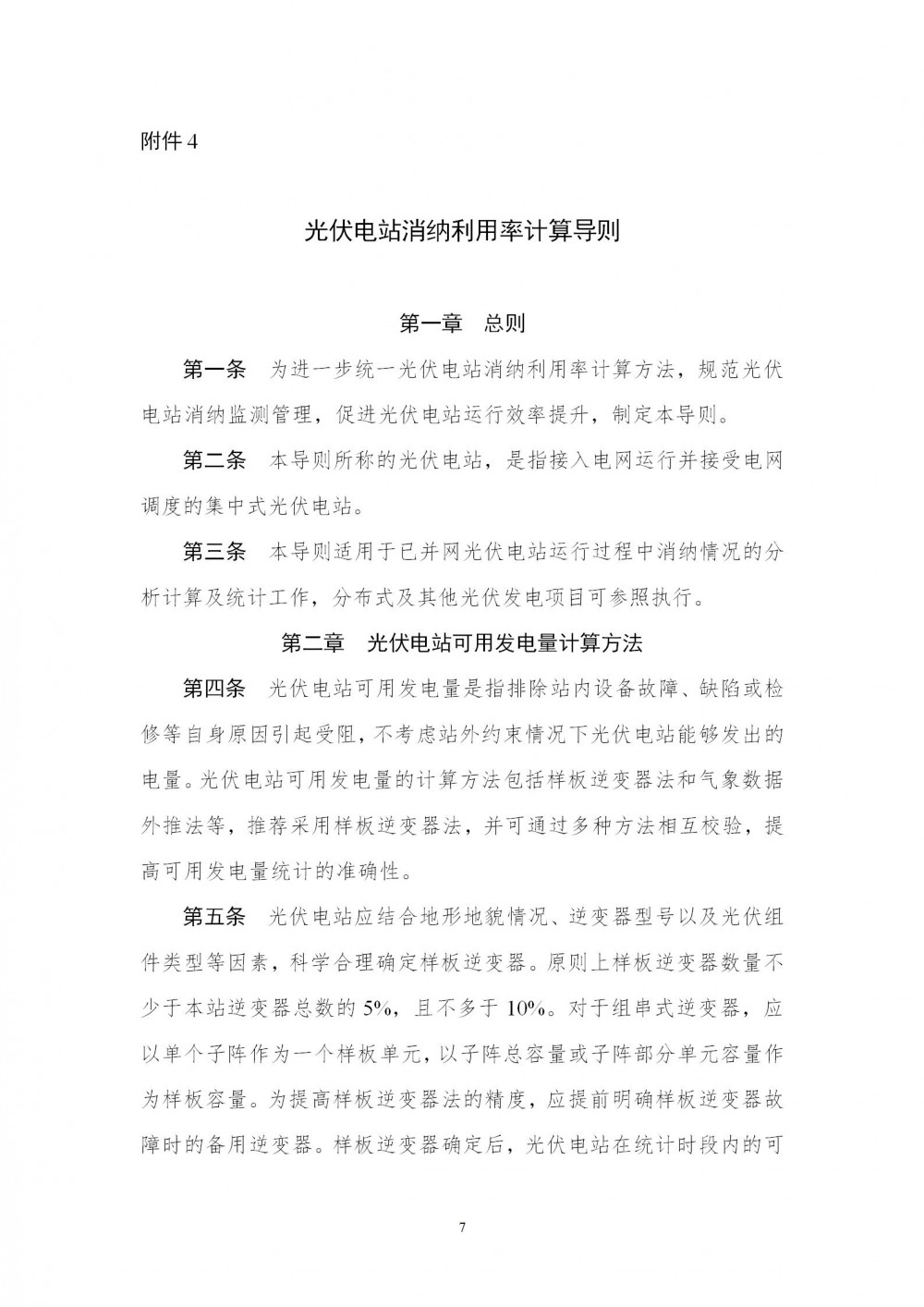 附件 4

光伏电站消纳利用率计算导则

第一章 总则

第一条 为进一步统一光伏电站消纳利用率计算方法，规范光伏电站消纳监测管理，促进光伏电站运行效率提升，制定本导则。

第二条 本导则所称的光伏电站，是指接入电网运行并接受电网调度的集中式光伏电站。

第三条 本导则适用于已并网光伏电站运行过程中消纳情况的分析计算及统计工作，分布式及其他光伏发电项目可参照执行。

第二章 光伏电站可用发电量计算方法

第四条 光伏电站可用发电量是指排除站内设备故障、缺陷或检修等自身原因引起受阻，不考虑站外约束情况下光伏电站能够发出的电量。光伏电站可用发电量的计算方法包括样板逆变器法和气象数据外推法等，推荐采用样板逆变器法，并可通过多种方法相互校验，提高可用发电量统计的准确性。

第五条 光伏电站应结合地形地貌情况、逆变器型号以及光伏组件类型等因素，科学合理确定样板逆变器。原则上样板逆变器数量不少于本站逆变器总数的 5%，且不多于 10%。对于组串式逆变器，应以单个子阵作为一个样板单元，以子阵总容量或子阵部分单元容量作为样板容量。为提高样板逆变器法的精度，应提前明确样板逆变器故障时的备用逆变器。样板逆变器确定后，光伏电站在统计时段内的可

7